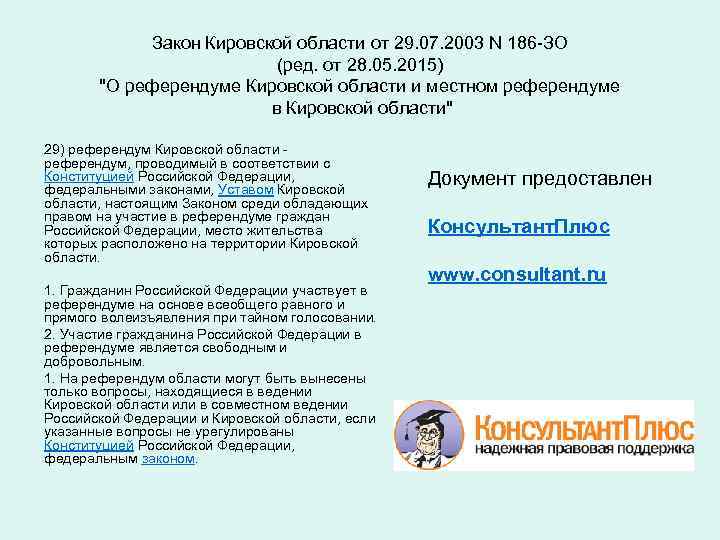 Закон Кировской области от 29.07.2003 N 186-ЗО
(ред. от 28.05.2015)
"О референдуме Кировской области и местном референдуме в Кировской области"

29) референдум Кировской области - референдум, проводимый в соответствии с Конституцией Российской Федерации, федеральными законами, Уставом Кировской области, настоящим Законом среди обладающих правом на участие в референдуме граждан Российской Федерации, место жительства которых расположено на территории Кировской области.

1. Гражданин Российской Федерации участвует в референдуме на основе всеобщего равного и прямого волеизъявления при тайном голосовании.
2. Участие гражданина Российской Федерации в референдуме является свободным и добровольным.
1. На референдум области могут быть вынесены только вопросы, находящиеся в ведении Кировской области или в совместном ведении Российской Федерации и Кировской области, если указанные вопросы не урегулированы Конституцией Российской Федерации, федеральным законом.

Документ предоставлен

КонсультантПлюс

www.consultant.ru

КонсультантПлюс
надежная правовая поддержка